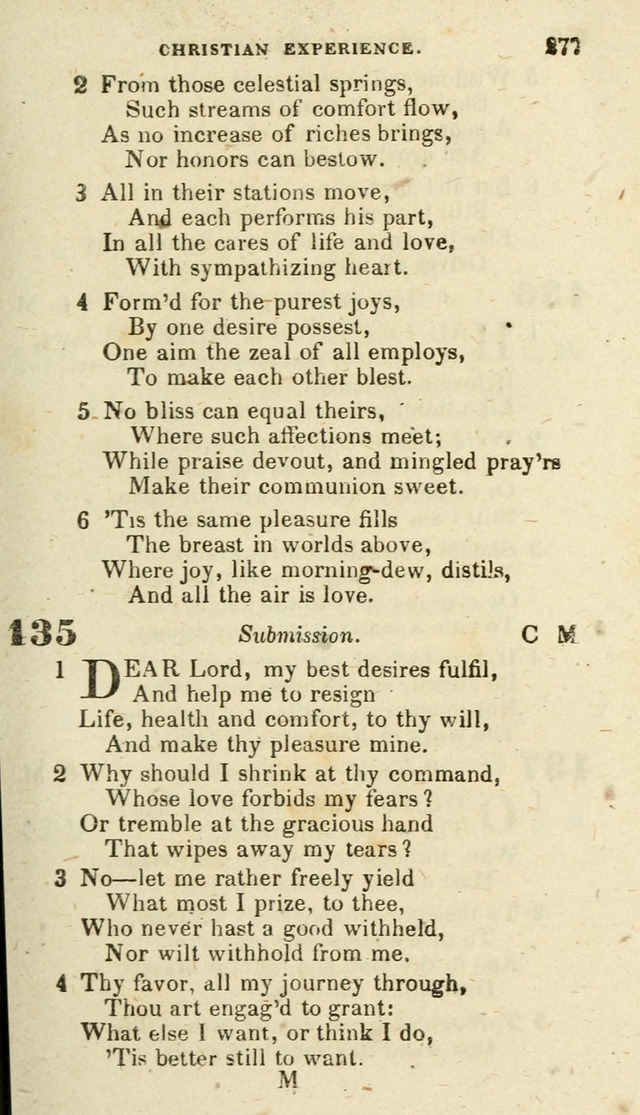 CHRISTIAN EXPERIENCE. 277

2 From those celestial springs,
Such streams of comfort flow,
As no increase of riches brings,
Nor honors can bestow.

3 All in their stations move,
And each performs his part,
In all the cares of life and love,
With sympathizing heart.

4 Form'd for the purest joys,
By one desire possest,
One aim the zeal of all employs,
To make each other blest.

5 No bliss can equal theirs,
Where such affections meet;
While praise devout, and mingled pray'rs
Make their communion sweet.

6 'Tis the same pleasure fills
The breast in worlds above,
Where joy, like morning-dew, distils,
And all the air is love.

135 Submission. C M

1 DEAR Lord, my best desires fulfil,
And help me to resign
Life, health and comfort, to thy will,
And make thy pleasure mine.

2 Why should I shrink at thy command,
Whose love forbids my fears?
Or tremble at the gracious hand
That wipes away my tears?

3 No—let me rather freely yield
What most I prize, to thee,
Who never hast a good withheld,
Nor wilt withhold from me.

4 Thy favor, all my journey through,
Thou art engag'd to grant:
What else I want, or think I do,
'Tis better still to want.

M